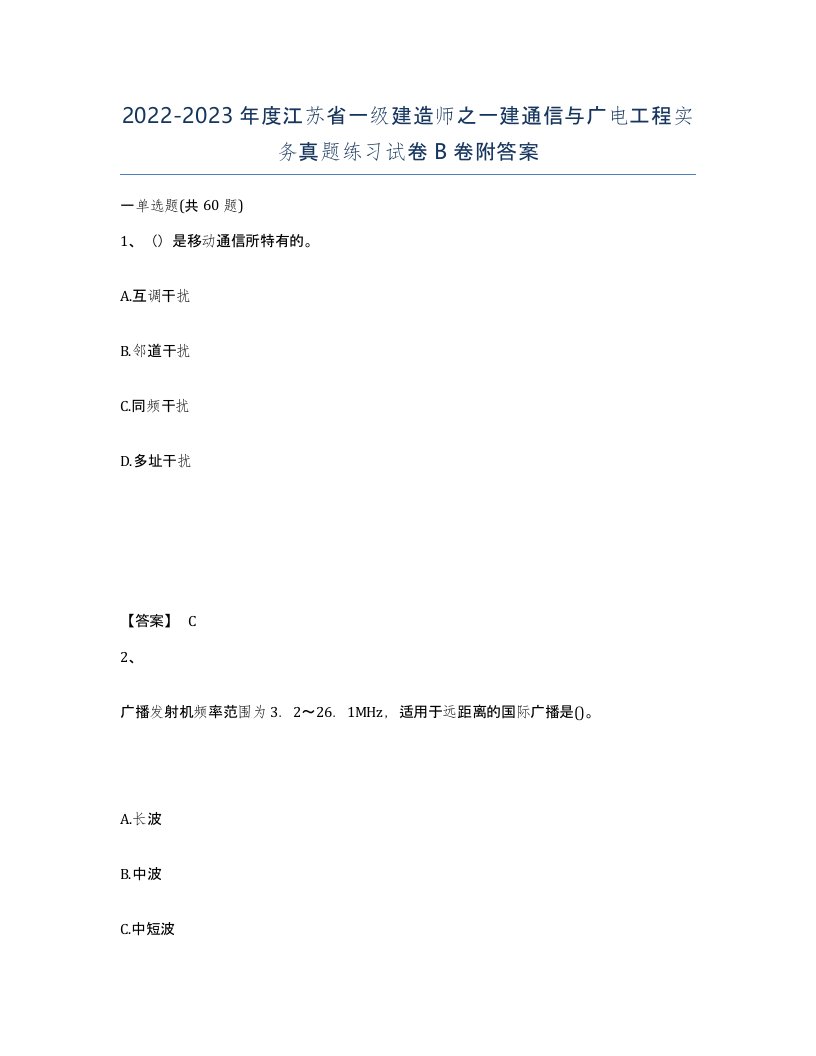 2022-2023年度江苏省一级建造师之一建通信与广电工程实务真题练习试卷B卷附答案

一单选题(共60题)

1、（）是移动通信所特有的。

A.互调干扰

B.邻道干扰

C.同频干扰

D.多址干扰

【答案】 C

2、

广播发射机频率范围为3．2～26．1MHz，适用于远距离的国际广播是()。

A.长波

B.中波

C.中短波